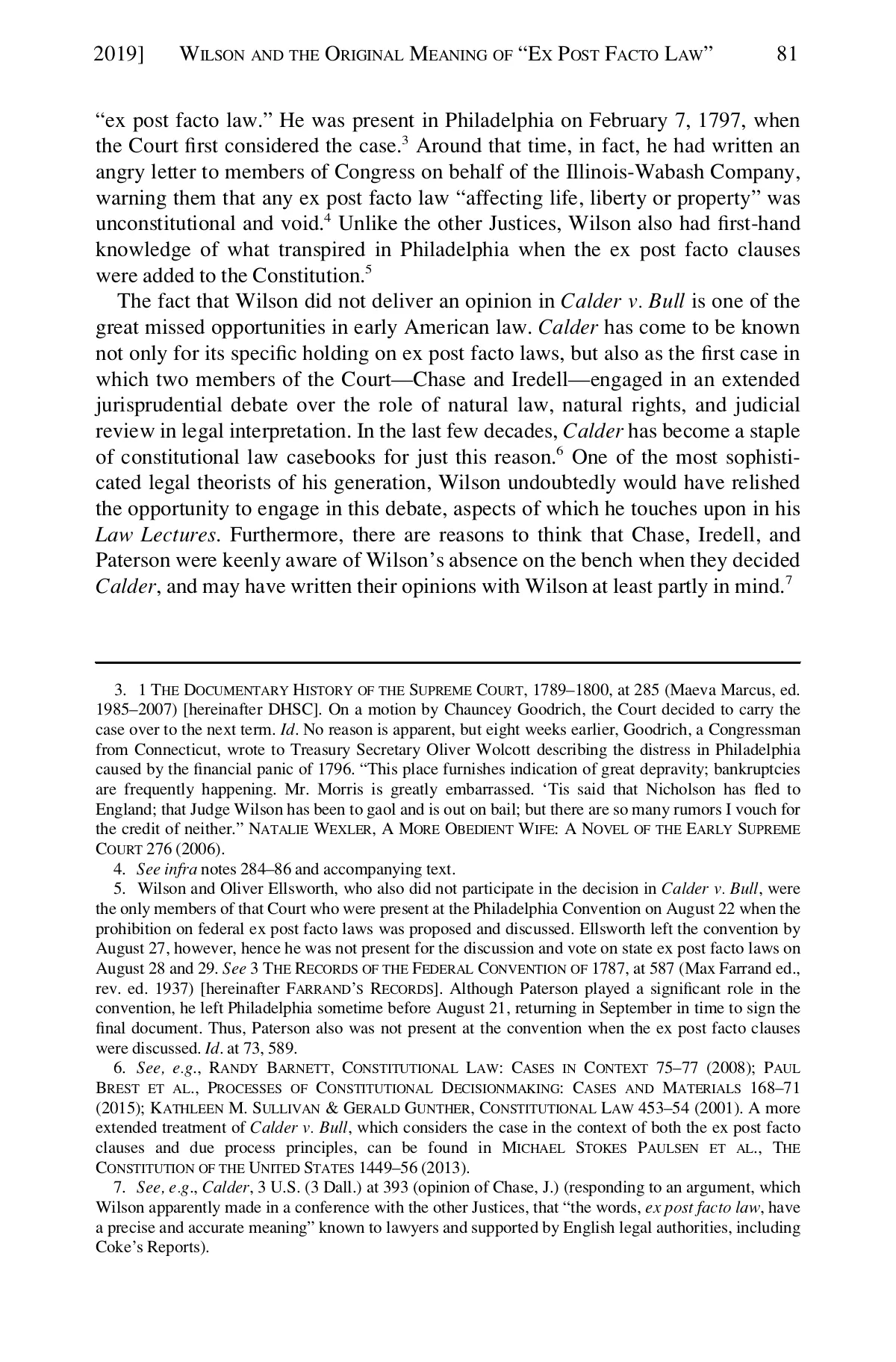 2019] WILSON AND THE ORIGINAL MEANING OF "EX POST FACTO LAW" 81

"ex post facto law." He was present in Philadelphia on February 7, 1797, when the Court first considered the case.$^3$ Around that time, in fact, he had written an angry letter to members of Congress on behalf of the Illinois-Wabash Company, warning them that any ex post facto law "affecting life, liberty or property" was unconstitutional and void.$^4$ Unlike the other Justices, Wilson also had first-hand knowledge of what transpired in Philadelphia when the ex post facto clauses were added to the Constitution.$^5$

The fact that Wilson did not deliver an opinion in Calder v. Bull is one of the great missed opportunities in early American law. Calder has come to be known not only for its specific holding on ex post facto laws, but also as the first case in which two members of the Court—Chase and Iredell—engaged in an extended jurisprudential debate over the role of natural law, natural rights, and judicial review in legal interpretation. In the last few decades, Calder has become a staple of constitutional law casebooks for just this reason.$^6$ One of the most sophisticated legal theorists of his generation, Wilson undoubtedly would have relished the opportunity to engage in this debate, aspects of which he touches upon in his Law Lectures. Furthermore, there are reasons to think that Chase, Iredell, and Paterson were keenly aware of Wilson's absence on the bench when they decided Calder, and may have written their opinions with Wilson at least partly in mind.$^7$

3. 1 THE DOCUMENTARY HISTORY OF THE SUPREME COURT, 1789–1800, at 285 (Maeva Marcus, ed. 1985–2007) [hereinafter DHSC]. On a motion by Chauncey Goodrich, the Court decided to carry the case over to the next term. Id. No reason is apparent, but eight weeks earlier, Goodrich, a Congressman from Connecticut, wrote to Treasury Secretary Oliver Wolcott describing the distress in Philadelphia caused by the financial panic of 1796. "This place furnishes indication of great depravity; bankruptcies are frequently happening. Mr. Morris is greatly embarrassed. 'Tis said that Nicholson has fled to England; that Judge Wilson has been to gaol and is out on bail; but there are so many rumors I vouch for the credit of neither." NATALIE WEXLER, A MORE OBEDIENT WIFE: A NOVEL OF THE EARLY SUPREME COURT 276 (2006).

4. See infra notes 284–86 and accompanying text.

5. Wilson and Oliver Ellsworth, who also did not participate in the decision in Calder v. Bull, were the only members of that Court who were present at the Philadelphia Convention on August 22 when the prohibition on federal ex post facto laws was proposed and discussed. Ellsworth left the convention by August 27, however, hence he was not present for the discussion and vote on state ex post facto laws on August 28 and 29. See 3 THE RECORDS OF THE FEDERAL CONVENTION OF 1787, at 587 (Max Farrand ed., rev. ed. 1937) [hereinafter FARRAND'S RECORDS]. Although Paterson played a significant role in the convention, he left Philadelphia sometime before August 21, returning in September in time to sign the final document. Thus, Paterson also was not present at the convention when the ex post facto clauses were discussed. Id. at 73, 589.

6. See, e.g., RANDY BARNETT, CONSTITUTIONAL LAW: CASES IN CONTEXT 75–77 (2008); PAUL BREST ET AL., PROCESSES OF CONSTITUTIONAL DECISIONMAKING: CASES AND MATERIALS 168–71 (2015); KATHLEEN M. SULLIVAN & GERALD GUNTHER, CONSTITUTIONAL LAW 453–54 (2001). A more extended treatment of Calder v. Bull, which considers the case in the context of both the ex post facto clauses and due process principles, can be found in MICHAEL STOKES PAULSEN ET AL., THE CONSTITUTION OF THE UNITED STATES 1449–56 (2013).

7. See, e.g., Calder, 3 U.S. (3 Dall.) at 393 (opinion of Chase, J.) (responding to an argument, which Wilson apparently made in a conference with the other Justices, that "the words, ex post facto law, have a precise and accurate meaning" known to lawyers and supported by English legal authorities, including Coke's Reports).